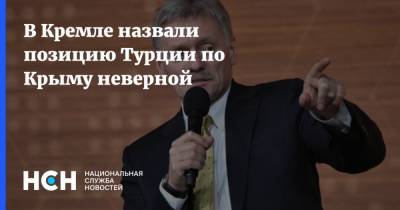 В Кремле назвали позицию Турции по Крыму неверной

НСН НАЦИОНАЛЬНАЯ СЛУЖБА НОВОСТЕЙ